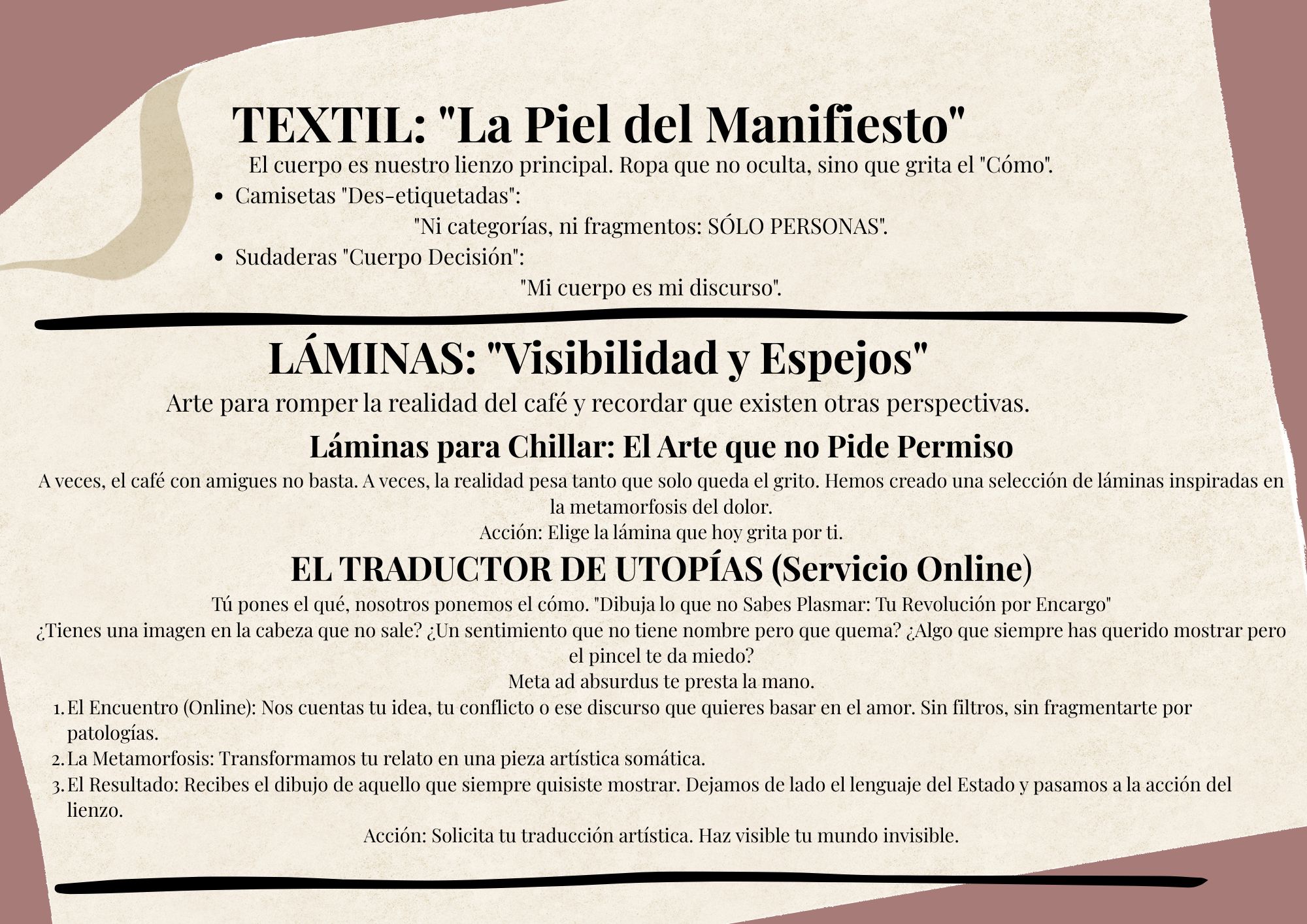 TEXTIL: "La Piel del Manifiesto"

El cuerpo es nuestro lienzo principal. Ropa que no oculta, sino que grita el "Cómo".

- Camisetas "Des-etiquetadas":

"Ni categorías, ni fragmentos: SÓLO PERSONAS".

- Sudaderas "Cuerpo Decisión":

"Mi cuerpo es mi discurso".

LÁMINAS: "Visibilidad y Espejos"

Arte para romper la realidad del café y recordar que existen otras perspectivas.

Láminas para Chillar: El Arte que no Pide Permiso

A veces, el café con amigues no basta. A veces, la realidad pesa tanto que solo queda el grito. Hemos creado una selección de láminas inspiradas en la metamorfosis del dolor.
Acción: Elige la lámina que hoy grita por ti.

EL TRADUCTOR DE UTOPÍAS (Servicio Online)

Tú pones el qué, nosotros ponemos el cómo. "Dibuja lo que no Sabes Plasmar: Tu Revolución por Encargo"
¿Tienes una imagen en la cabeza que no sale? ¿Un sentimiento que no tiene nombre pero que quema? ¿Algo que siempre has querido mostrar pero el pincel te da miedo?
Meta ad absurdus te presta la mano.

1. El Encuentro (Online): Nos cuentas tu idea, tu conflicto o ese discurso que quieres basar en el amor. Sin filtros, sin fragmentarte por patologías.
2. La Metamorfosis: Transformamos tu relato en una pieza artística somática.
3. El Resultado: Recibes el dibujo de aquello que siempre quisiste mostrar. Dejamos de lado el lenguaje del Estado y pasamos a la acción del lienzo.

Acción: Solicita tu traducción artística. Haz visible tu mundo invisible.